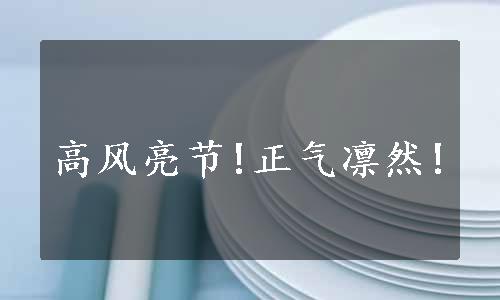 高风亮节！正气凛然！